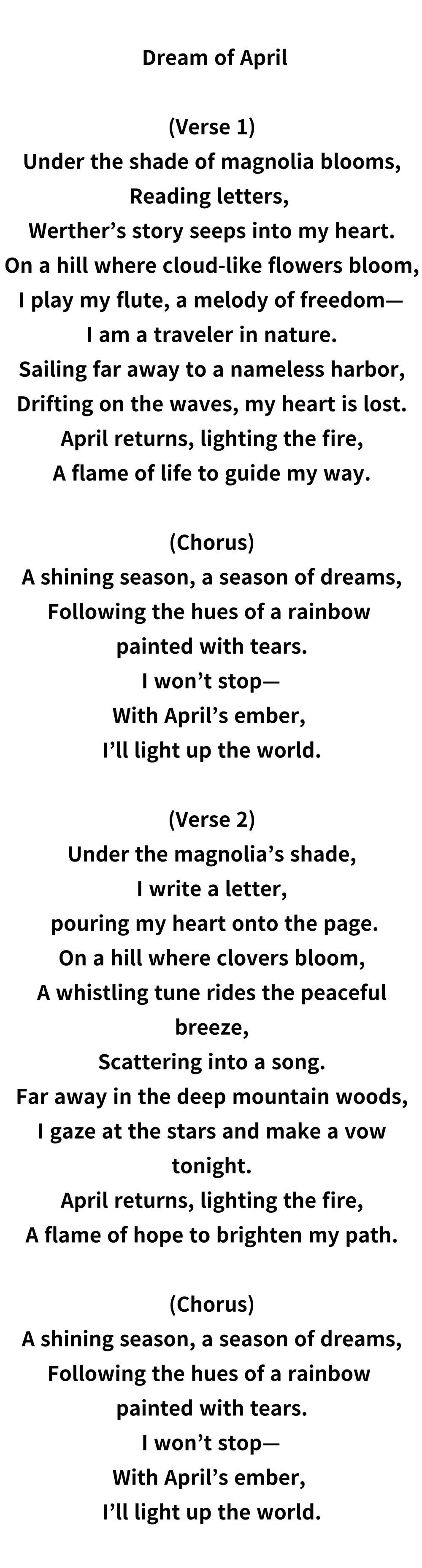 Dream of April

(Verse 1)
Under the shade of magnolia blooms,
Reading letters,
Werther’s story seeps into my heart.
On a hill where cloud-like flowers bloom,
I play my flute, a melody of freedom—
I am a traveler in nature.
Sailing far away to a nameless harbor,
Drifting on the waves, my heart is lost.
April returns, lighting the fire,
A flame of life to guide my way.

(Chorus)
A shining season, a season of dreams,
Following the hues of a rainbow
painted with tears.
I won’t stop—
With April’s ember,
I’ll light up the world.

(Verse 2)
Under the magnolia’s shade,
I write a letter,
pouring my heart onto the page.
On a hill where clovers bloom,
A whistling tune rides the peaceful breeze,
Scattering into a song.
Far away in the deep mountain woods,
I gaze at the stars and make a vow tonight.
April returns, lighting the fire,
A flame of hope to brighten my path.

(Chorus)
A shining season, a season of dreams,
Following the hues of a rainbow
painted with tears.
I won’t stop—
With April’s ember,
I’ll light up the world.